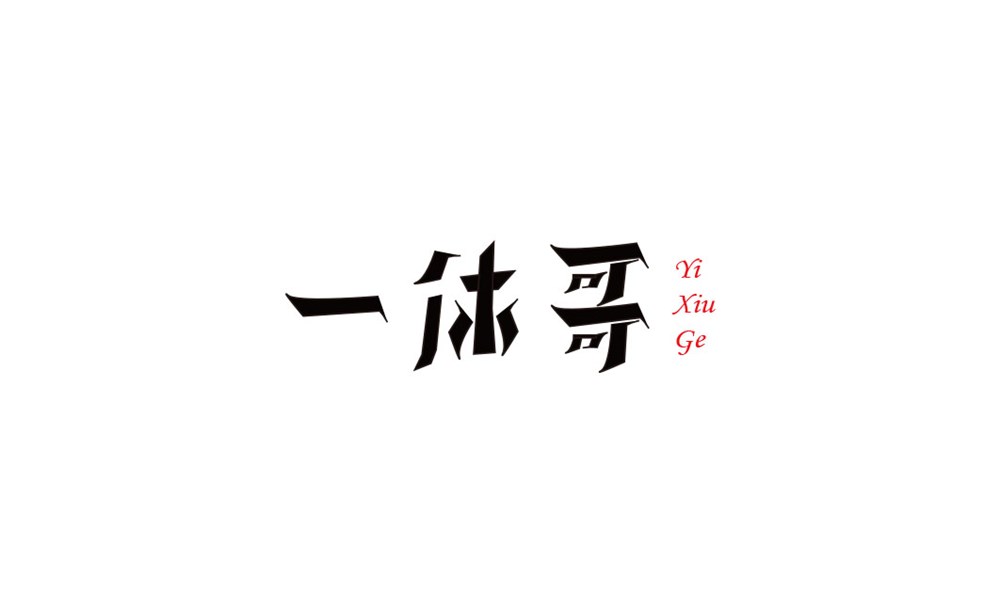 一休哥
Yi
Xiu
Ge